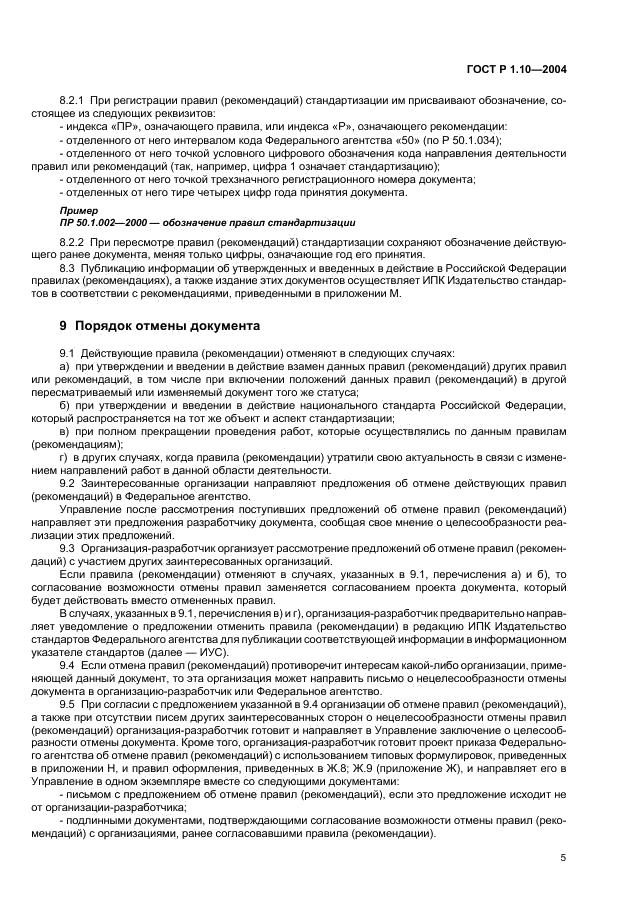 ГОСТ Р 1.10—2004

8.2.1 При регистрации правил (рекомендаций) стандартизации им присваивают обозначение, состоящее из следующих реквизитов:

- индекса «ПР», означающего правила, или индекса «Р», означающего рекомендации:
- отделенного от него интервалом кода Федерального агентства «50» (по Р 50.1.034);
- отделенного от него точкой условного цифрового обозначения кода направления деятельности правил или рекомендаций (так, например, цифра 1 означает стандартизацию);
- отделенного от него точкой трехзначного регистрационного номера документа;
- отделенных от него тире четырех цифр года принятия документа.

Пример
ПР 50.1.002—2000 — обозначение правил стандартизации

8.2.2 При пересмотре правил (рекомендаций) стандартизации сохраняют обозначение действующего ранее документа, меняя только цифры, означающие год его принятия.

8.3 Публикацию информации об утвержденных и введенных в действие в Российской Федерации правилах (рекомендациях), а также издание этих документов осуществляет ИПК Издательство стандартов в соответствии с рекомендациями, приведенными в приложении М.

9 Порядок отмены документа

9.1 Действующие правила (рекомендации) отменяют в следующих случаях:

а) при утверждении и введении в действие взамен данных правил (рекомендаций) других правил или рекомендаций, в том числе при включении положений данных правил (рекомендаций) в другой пересматриваемый или изменяемый документ того же статуса;

б) при утверждении и введении в действие национального стандарта Российской Федерации, который распространяется на тот же объект и аспект стандартизации;

в) при полном прекращении проведения работ, которые осуществлялись по данным правилам (рекомендациям);

г) в других случаях, когда правила (рекомендации) утратили свою актуальность в связи с изменением направлений работ в данной области деятельности.

9.2 Заинтересованные организации направляют предложения об отмене действующих правил (рекомендаций) в Федеральное агентство.

Управление после рассмотрения поступивших предложений об отмене правил (рекомендаций) направляет эти предложения разработчику документа, сообщая свое мнение о целесообразности реализации этих предложений.

9.3 Организация-разработчик организует рассмотрение предложений об отмене правил (рекомендаций) с участием других заинтересованных организаций.

Если правила (рекомендации) отменяют в случаях, указанных в 9.1, перечисления а) и б), то согласование возможности отмены правил заменяется согласованием проекта документа, который будет действовать вместо отмененных правил.

В случаях, указанных в 9.1, перечисления в) и г), организация-разработчик предварительно направляет уведомление о предложении отменить правила (рекомендации) в редакцию ИПК Издательство стандартов Федерального агентства для публикации соответствующей информации в информационном указателе стандартов (далее — ИУС).

9.4 Если отмена правил (рекомендаций) противоречит интересам какой-либо организации, применяющей данный документ, то эта организация может направить письмо о нецелесообразности отмены документа в организацию-разработчик или Федеральное агентство.

9.5 При согласии с предложением указанной в 9.4 организации об отмене правил (рекомендаций), а также при отсутствии писем других заинтересованных сторон о нецелесообразности отмены правил (рекомендаций) организация-разработчик готовит и направляет в Управление заключение о целесообразности отмены документа. Кроме того, организация-разработчик готовит проект приказа Федерального агентства об отмене правил (рекомендаций) с использованием типовых формулировок, приведенных в приложении Н, и правил оформления, приведенных в Ж.8; Ж.9 (приложение Ж), и направляет его в Управление в одном экземпляре вместе со следующими документами:

- письмом с предложением об отмене правил (рекомендаций), если это предложение исходит не от организации-разработчика;
- подлинными документами, подтверждающими согласование возможности отмены правил (рекомендаций) с организациями, ранее согласовавшими правила (рекомендации).

5